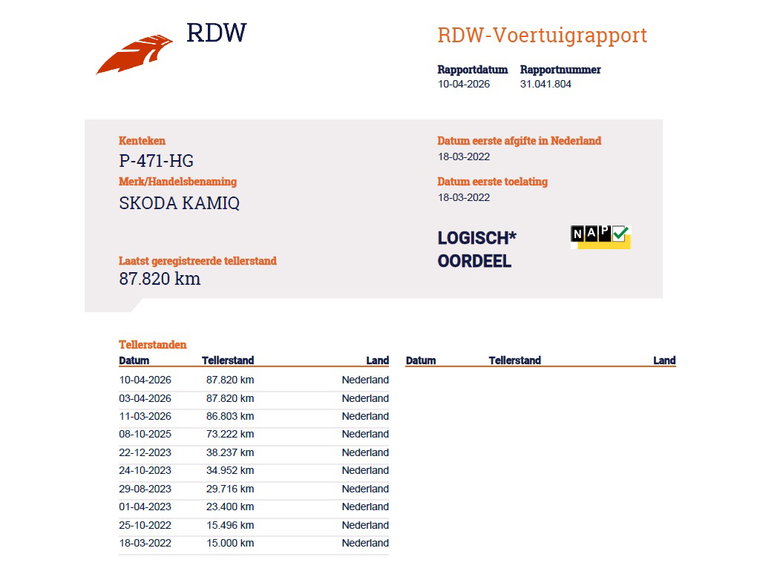 RDW

RDW-Voertuigrapport

Rapportdatum
10-04-2026

Rapportnummer
31.041.804

Kenteken
P-471-HG

Merk/Handelsbenaming
SKODA KAMIQ

Laatst geregistreerde tellerstand
87.820 km

Datum eerste afgifte in Nederland
18-03-2022

Datum eerste toelating
18-03-2022

LOGISCH*
OORDEEL

NAP

Tellerstanden

| Datum | Tellerstand | Land |
|---|---|---|
| 10-04-2026 | 87.820 km | Nederland |
| 03-04-2026 | 87.820 km | Nederland |
| 11-03-2026 | 86.803 km | Nederland |
| 08-10-2025 | 73.222 km | Nederland |
| 22-12-2023 | 38.237 km | Nederland |
| 24-10-2023 | 34.952 km | Nederland |
| 29-08-2023 | 29.716 km | Nederland |
| 01-04-2023 | 23.400 km | Nederland |
| 25-10-2022 | 15.496 km | Nederland |
| 18-03-2022 | 15.000 km | Nederland |

| Datum | Tellerstand | Land |
|---|---|---|